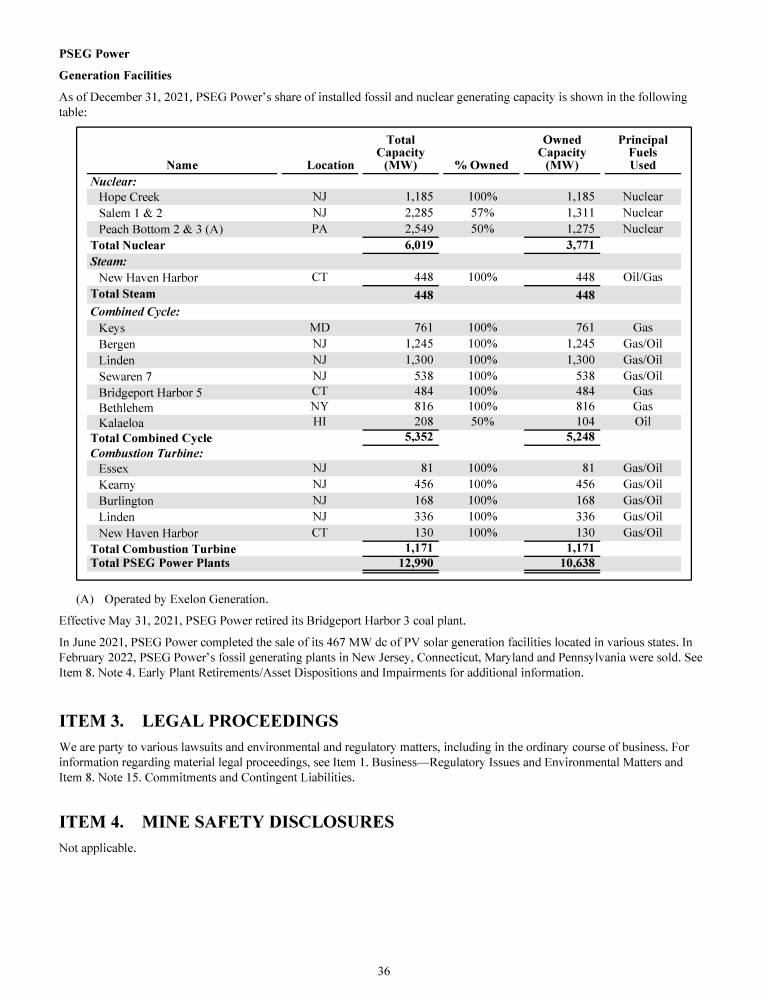 PSEG Power

Generation Facilities

As of December 31, 2021, PSEG Power's share of installed fossil and nuclear generating capacity is shown in the following table:

| Name | Location | Total Capacity (MW) | % Owned | Owned Capacity (MW) | Principal Fuels Used |
|---|---|---|---|---|---|
| Nuclear: | | | | | |
| Hope Creek | NJ | 1,185 | 100% | 1,185 | Nuclear |
| Salem 1 & 2 | NJ | 2,285 | 57% | 1,311 | Nuclear |
| Peach Bottom 2 & 3 (A) | PA | 2,549 | 50% | 1,275 | Nuclear |
| Total Nuclear | | 6,019 | | 3,771 | |
| Steam: | | | | | |
| New Haven Harbor | CT | 448 | 100% | 448 | Oil/Gas |
| Total Steam | | 448 | | 448 | |
| Combined Cycle: | | | | | |
| Keys | MD | 761 | 100% | 761 | Gas |
| Bergen | NJ | 1,245 | 100% | 1,245 | Gas/Oil |
| Linden | NJ | 1,300 | 100% | 1,300 | Gas/Oil |
| Sewaren 7 | NJ | 538 | 100% | 538 | Gas/Oil |
| Bridgeport Harbor 5 | CT | 484 | 100% | 484 | Gas |
| Bethlehem | NY | 816 | 100% | 816 | Gas |
| Kalaeloa | HI | 208 | 50% | 104 | Oil |
| Total Combined Cycle | | 5,352 | | 5,248 | |
| Combustion Turbine: | | | | | |
| Essex | NJ | 81 | 100% | 81 | Gas/Oil |
| Kearny | NJ | 456 | 100% | 456 | Gas/Oil |
| Burlington | NJ | 168 | 100% | 168 | Gas/Oil |
| Linden | NJ | 336 | 100% | 336 | Gas/Oil |
| New Haven Harbor | CT | 130 | 100% | 130 | Gas/Oil |
| Total Combustion Turbine | | 1,171 | | 1,171 | |
| Total PSEG Power Plants | | 12,990 | | 10,638 | |

(A) Operated by Exelon Generation.

Effective May 31, 2021, PSEG Power retired its Bridgeport Harbor 3 coal plant.

In June 2021, PSEG Power completed the sale of its 467 MW dc of PV solar generation facilities located in various states. In February 2022, PSEG Power's fossil generating plants in New Jersey, Connecticut, Maryland and Pennsylvania were sold. See Item 8. Note 4. Early Plant Retirements/Asset Dispositions and Impairments for additional information.

ITEM 3. LEGAL PROCEEDINGS

We are party to various lawsuits and environmental and regulatory matters, including in the ordinary course of business. For information regarding material legal proceedings, see Item 1. Business—Regulatory Issues and Environmental Matters and Item 8. Note 15. Commitments and Contingent Liabilities.

ITEM 4. MINE SAFETY DISCLOSURES

Not applicable.

36